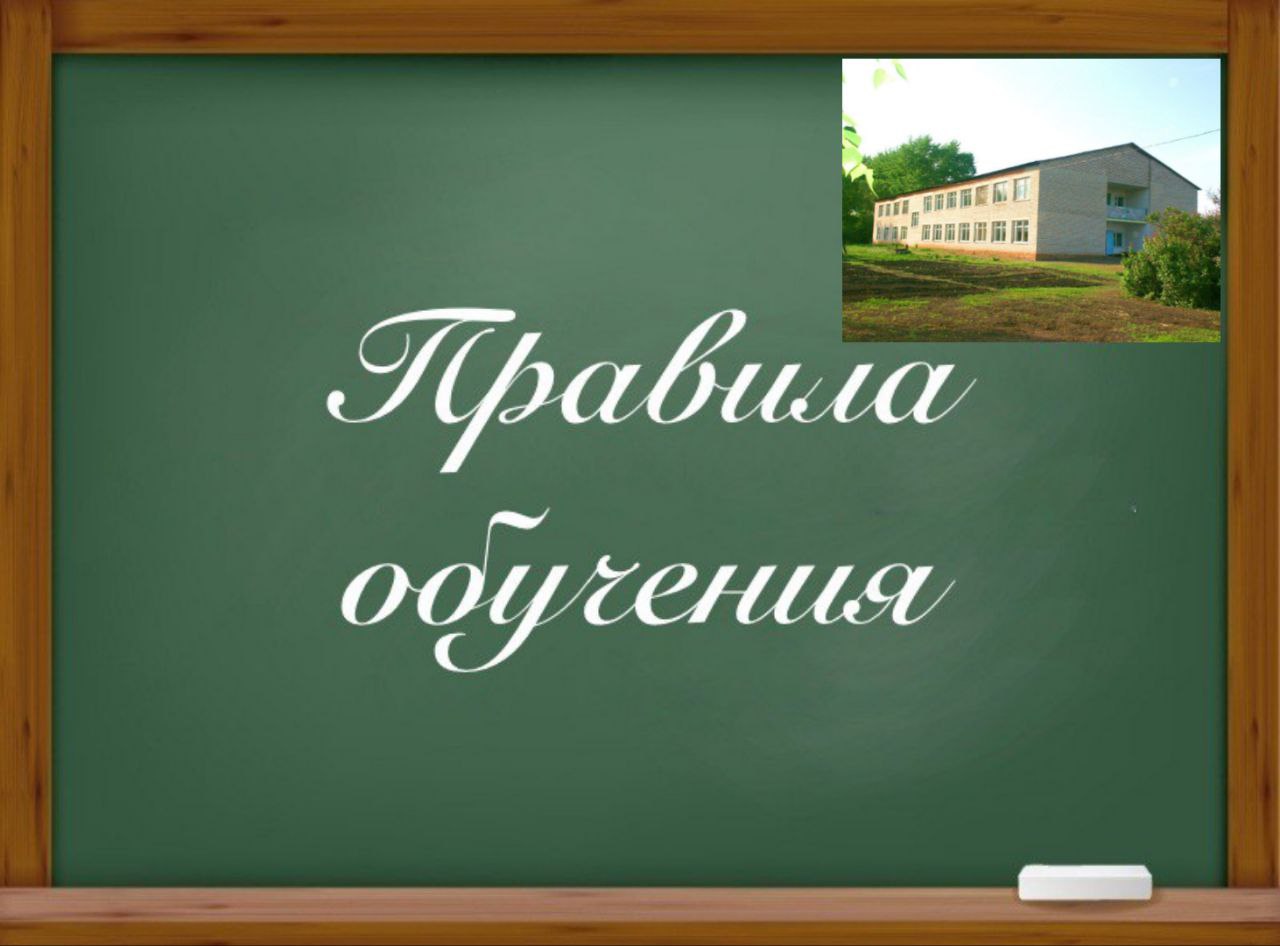 Правила обучения